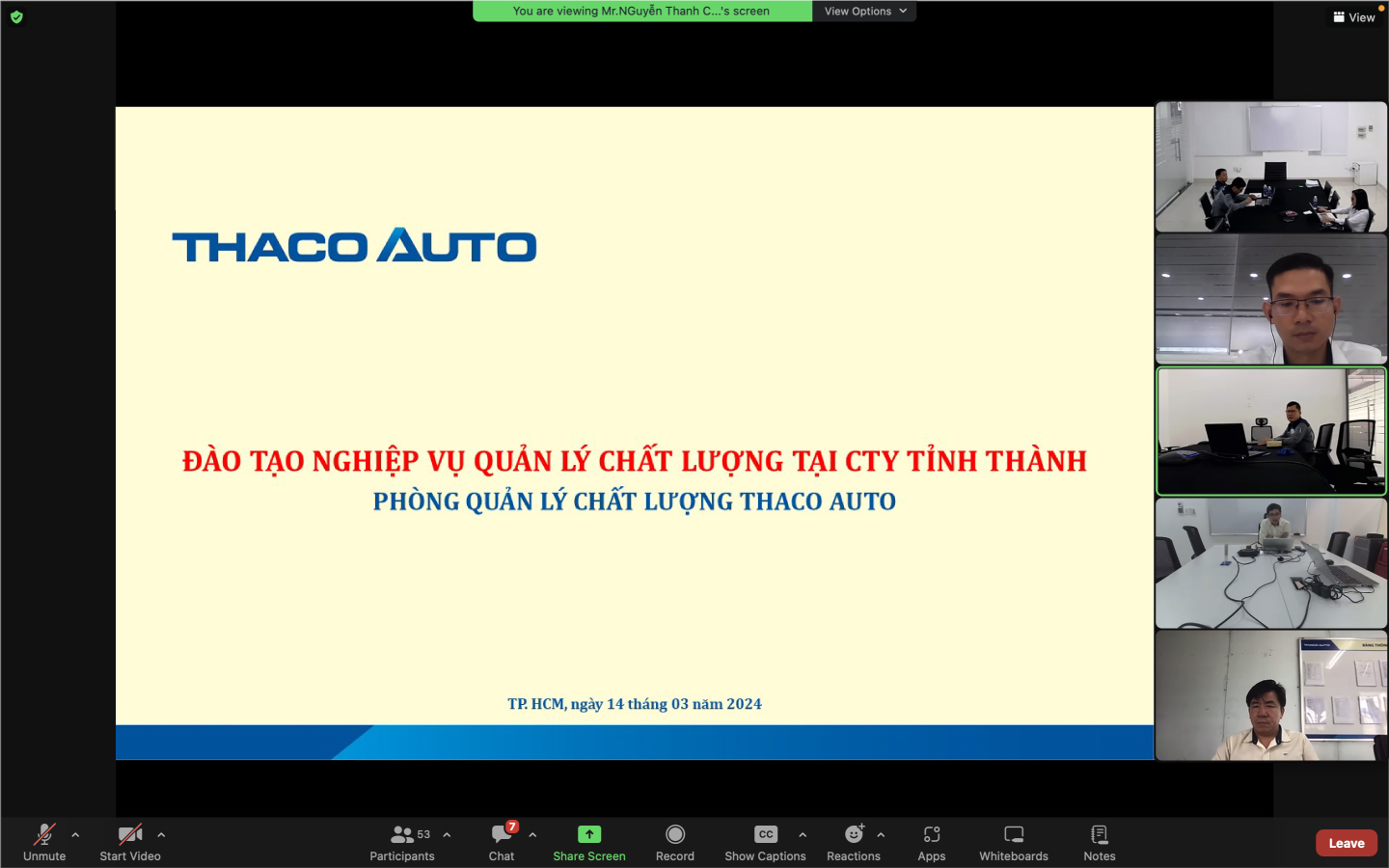 You are viewing Mr.NGuyễn Thanh C...'s screen
View Options
View

THACO AUTO

ĐÀO TẠO NGHIỆP VỤ QUẢN LÝ CHẤT LƯỢNG TẠI CTY TỈNH THÀNH
PHÒNG QUẢN LÝ CHẤT LƯỢNG THACO AUTO

TP. HCM, ngày 14 tháng 03 năm 2024

Unmute
Start Video
53
Participants
7
Chat
Share Screen
Record
CC
Show Captions
Reactions
Apps
Whiteboards
Notes
Leave